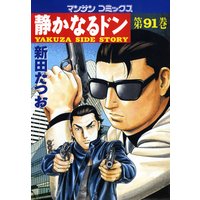 マンサン コミックス

静かなるドン

第91巻

YAKUZA SIDE STORY

新田たつお